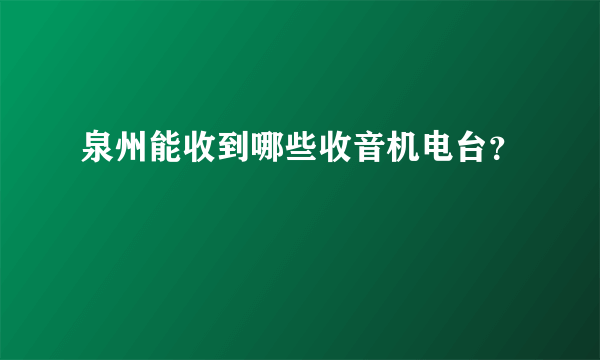 泉州能收到哪些收音机电台?